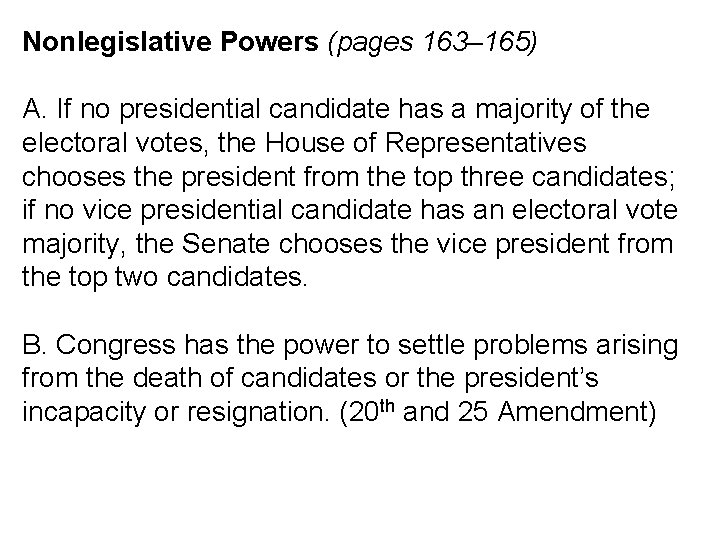 Nonlegislative Powers (pages 163–165)

A. If no presidential candidate has a majority of the electoral votes, the House of Representatives chooses the president from the top three candidates; if no vice presidential candidate has an electoral vote majority, the Senate chooses the vice president from the top two candidates.

B. Congress has the power to settle problems arising from the death of candidates or the president's incapacity or resignation. (20th and 25 Amendment)